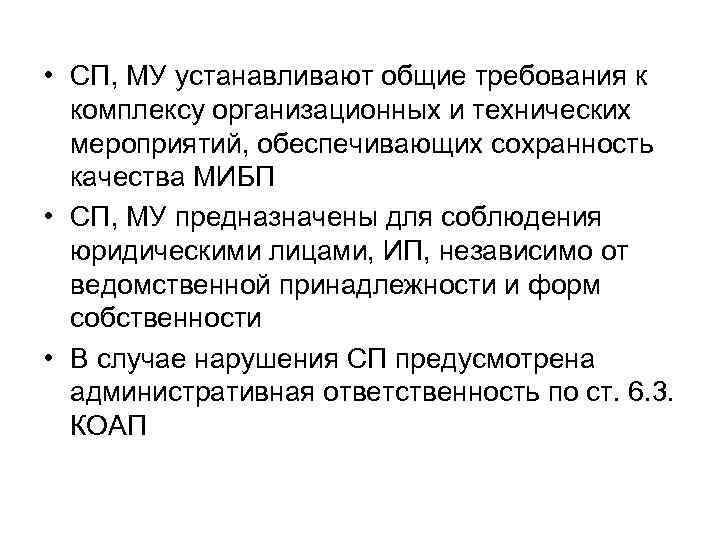 • СП, МУ устанавливают общие требования к комплексу организационных и технических мероприятий, обеспечивающих сохранность качества МИБП

• СП, МУ предназначены для соблюдения юридическими лицами, ИП, независимо от ведомственной принадлежности и форм собственности

• В случае нарушения СП предусмотрена административная ответственность по ст. 6.3. КОАП